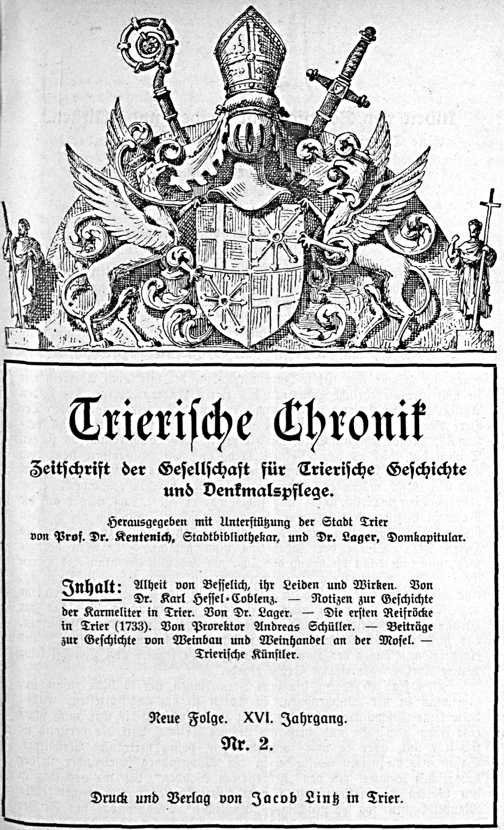 Trierische Chronik

Zeitschrift der Gesellschaft für Trierische Geschichte und Denkmalspflege.

Herausgegeben mit Unterstützung der Stadt Trier von Prof. Dr. Kentenich, Stadtbibliothekar, und Dr. Lager, Domkapitular.

Inhalt: Alheit von Besselich, ihr Leiden und Wirken. Von Dr. Karl Hessel-Coblenz. — Notizen zur Geschichte der Karmeliter in Trier. Von Dr. Lager. — Die ersten Reifröcke in Trier (1733). Von Prorektor Andreas Schüller. — Beiträge zur Geschichte von Weinbau und Weinhandel an der Mosel. — Trierische Künstler.

Neue Folge. XVI. Jahrgang.

Nr. 2.

Druck und Verlag von Jacob Lintz in Trier.